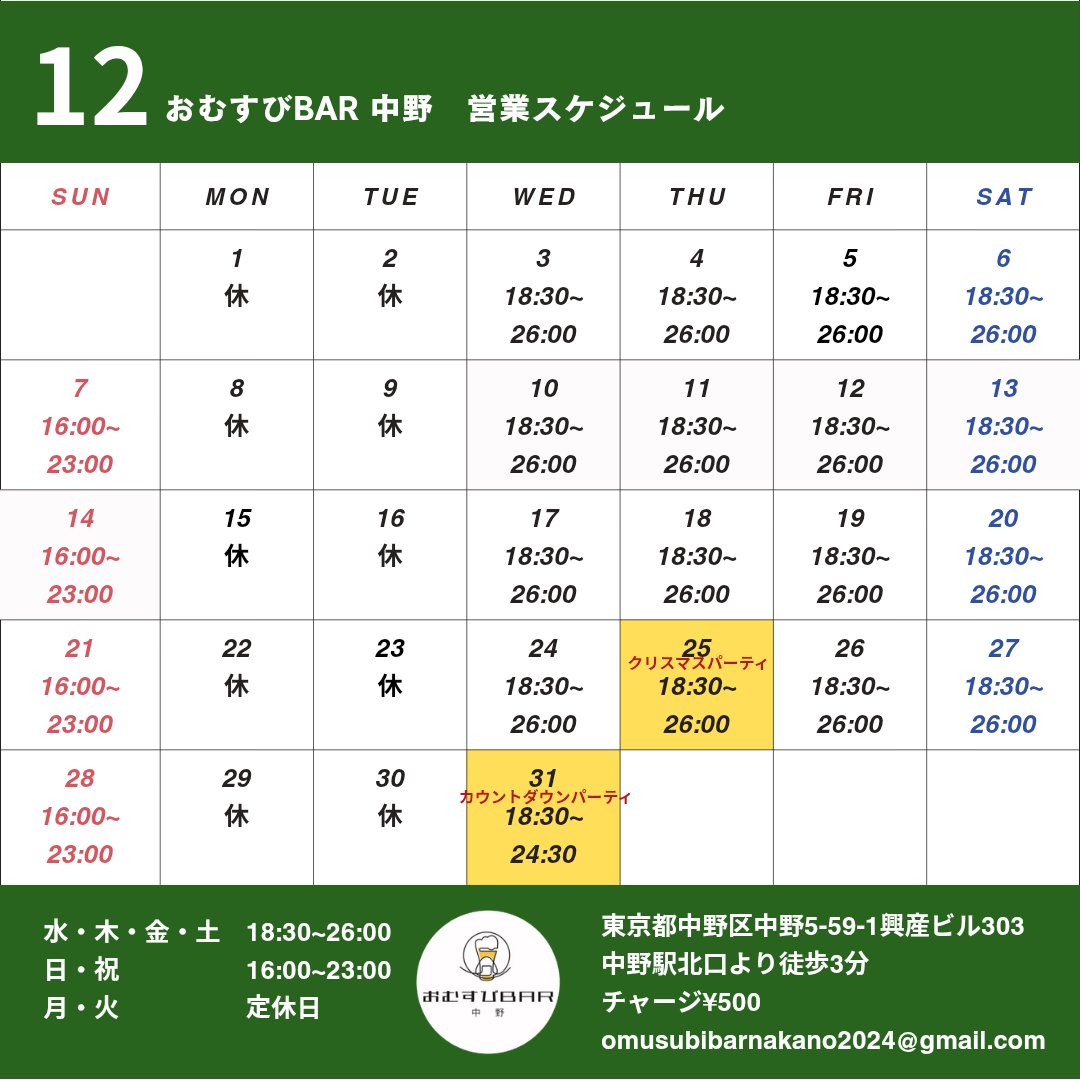 12 おむすびBAR 中野　営業スケジュール

| SUN | MON | TUE | WED | THU | FRI | SAT |
|---|---|---|---|---|---|---|
| | 1 休 | 2 休 | 3 18:30~ 26:00 | 4 18:30~ 26:00 | 5 18:30~ 26:00 | 6 18:30~ 26:00 |
| 7 16:00~ 23:00 | 8 休 | 9 休 | 10 18:30~ 26:00 | 11 18:30~ 26:00 | 12 18:30~ 26:00 | 13 18:30~ 26:00 |
| 14 16:00~ 23:00 | 15 休 | 16 休 | 17 18:30~ 26:00 | 18 18:30~ 26:00 | 19 18:30~ 26:00 | 20 18:30~ 26:00 |
| 21 16:00~ 23:00 | 22 休 | 23 休 | 24 18:30~ 26:00 | 25 クリスマスパーティ 18:30~ 26:00 | 26 18:30~ 26:00 | 27 18:30~ 26:00 |
| 28 16:00~ 23:00 | 29 休 | 30 休 | 31 カウントダウンパーティ 18:30~ 24:30 | | | |

水・木・金・土　18:30~26:00
日・祝　16:00~23:00
月・火　定休日

おむすびBAR
中野

東京都中野区中野5-59-1興産ビル303
中野駅北口より徒歩3分
チャージ¥500
omusubibarnakano2024@gmail.com